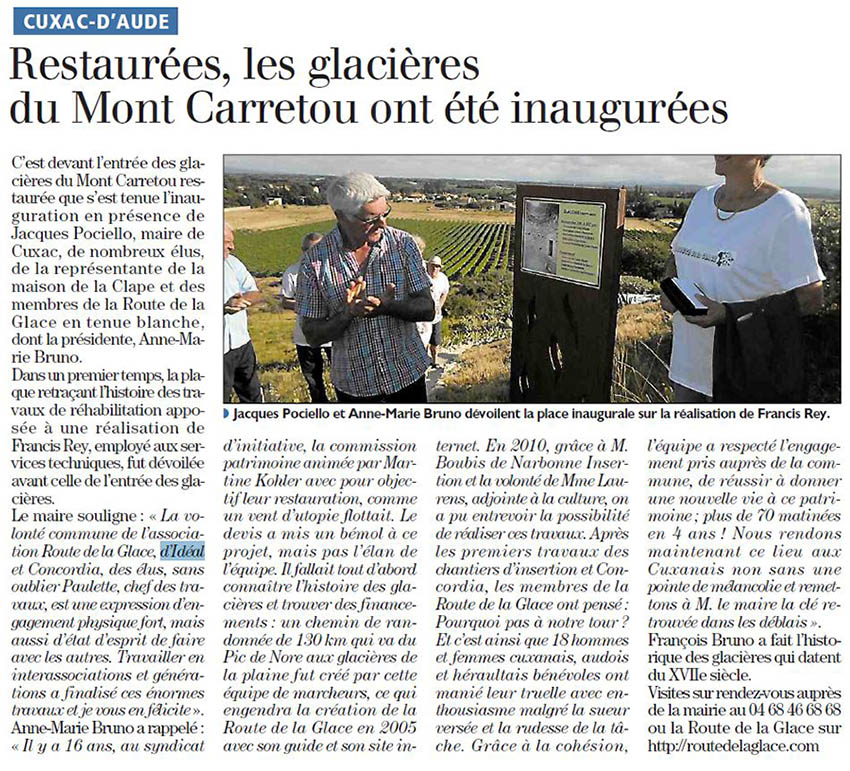 CUXAC-D'AUDE

Restaurées, les glacières du Mont Carretou ont été inaugurées

C'est devant l'entrée des glacières du Mont Carretou restaurée que s'est tenue l'inauguration en présence de Jacques Pociello, maire de Cuxac, de nombreux élus, de la représentante de la maison de la Clape et des membres de la Route de la Glace en tenue blanche, dont la présidente, Anne-Marie Bruno.
Dans un premier temps, la plaque retraçant l'histoire des travaux de réhabilitation apposée à une réalisation de Francis Rey, employé aux services techniques, fut dévoilée avant celle de l'entrée des glacières.
Le maire souligne : « La volonté commune de l'association Route de la Glace, d'Idéal et Concordia, des élus, sans oublier Paulette, chef des travaux, est une expression d'engagement physique fort, mais aussi d'état d'esprit de faire avec les autres. Travailler en interassociations et générations a finalisé ces énormes travaux et je vous en félicite ».
Anne-Marie Bruno a rappelé : « Il y a 16 ans, au syndicat d'initiative, la commission patrimoine animée par Martine Kohler avec pour objectif leur restauration, comme un vent d'utopie flottait. Le devis a mis un bémol à ce projet, mais pas l'élan de l'équipe. Il fallait tout d'abord connaître l'histoire des glacières et trouver des financements : un chemin de randonnée de 130 km qui va du Pic de Nore aux glacières de la plaine fut créé par cette équipe de marcheurs, ce qui engendra la création de la Route de la Glace en 2005 avec son guide et son site internet. En 2010, grâce à M. Boubis de Narbonne Insertion et la volonté de Mme Laurens, adjointe à la culture, on a pu entrevoir la possibilité de réaliser ces travaux. Après les premiers travaux des chantiers d'insertion et Concordia, les membres de la Route de la Glace ont pensé : Pourquoi pas à notre tour ? Et c'est ainsi que 18 hommes et femmes cuxanais, audois et héraultais bénévoles ont manié leur truelle avec enthousiasme malgré la sueur versée et la rudesse de la tâche. Grâce à la cohésion, l'équipe a respecté l'engagement pris auprès de la commune, de réussir à donner une nouvelle vie à ce patrimoine ; plus de 70 matinées en 4 ans ! Nous rendons maintenant ce lieu aux Cuxanais non sans une pointe de mélancolie et remettons à M. le maire la clé retrouvée dans les déblais ».
François Bruno a fait l'historique des glacières qui datent du XVIIe siècle.
Visites sur rendez-vous auprès de la mairie au 04 68 46 68 68 ou la Route de la Glace sur http://routedelaglace.com

Jacques Pociello et Anne-Marie Bruno dévoilent la place inaugurale sur la réalisation de Francis Rey.